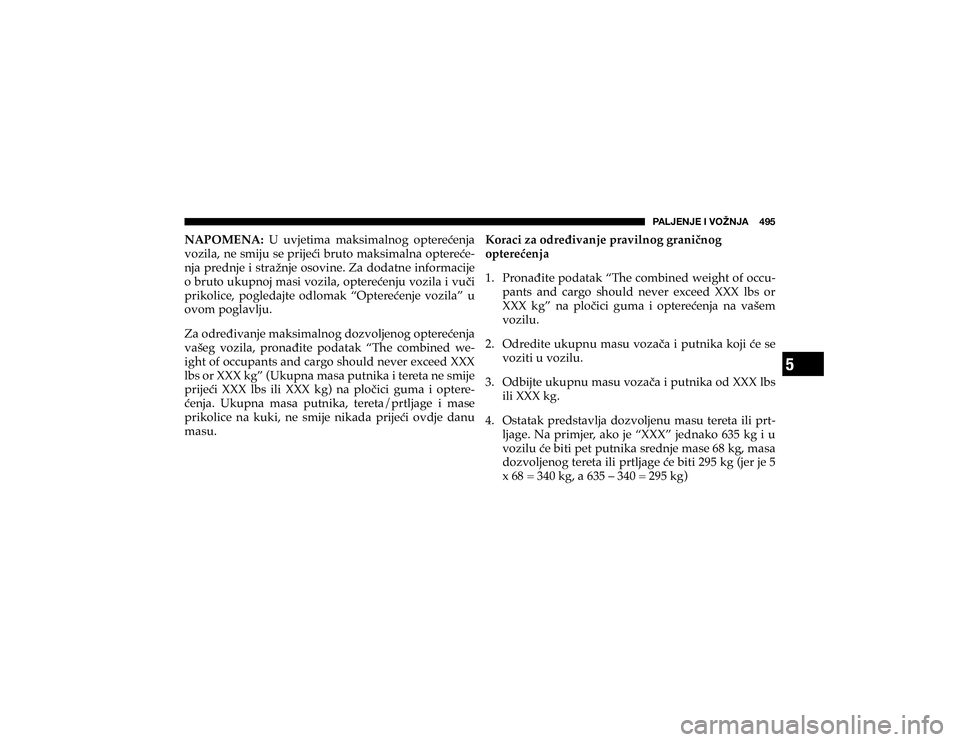 PALJENJE I VOŽNJA 495

NAPOMENA: U uvjetima maksimalnog opterećenja vozila, ne smiju se prijeći bruto maksimalna opterećenja prednje i stražnje osovine. Za dodatne informacije o bruto ukupnoj masi vozila, opterećenju vozila i vuči prikolice, pogledajte odlomak “Opterećenje vozila” u ovom poglavlju.

Za određivanje maksimalnog dozvoljenog opterećenja vašeg vozila, pronađite podatak “The combined weight of occupants and cargo should never exceed XXX lbs or XXX kg” (Ukupna masa putnika i tereta ne smije prijeći XXX lbs ili XXX kg) na pločici guma i opterećenja. Ukupna masa putnika, tereta/prtljage i mase prikolice na kuki, ne smije nikada prijeći ovdje danu masu.

Koraci za određivanje pravilnog graničnog opterećenja

1. Pronađite podatak “The combined weight of occupants and cargo should never exceed XXX lbs or XXX kg” na pločici guma i opterećenja na vašem vozilu.

2. Odredite ukupnu masu vozača i putnika koji će se voziti u vozilu.

3. Odbijte ukupnu masu vozača i putnika od XXX lbs ili XXX kg.

4. Ostatak predstavlja dozvoljenu masu tereta ili prtljage. Na primjer, ako je “XXX” jednako 635 kg i u vozilu će biti pet putnika srednje mase 68 kg, masa dozvoljenog tereta ili prtljage će biti 295 kg (jer je 5 x 68 = 340 kg, a 635 – 340 = 295 kg)

5

carmanualsonline.info